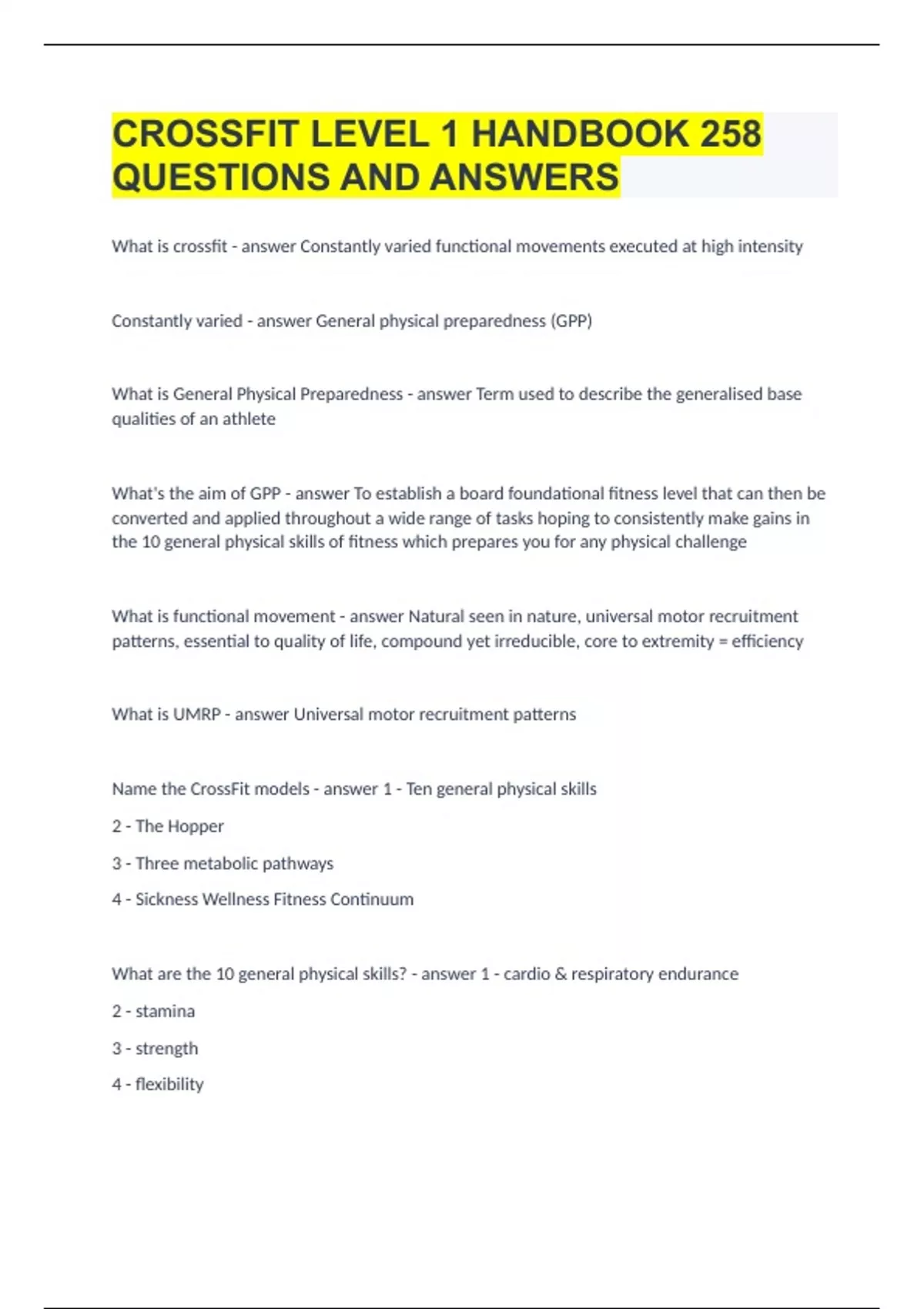 CROSSFIT LEVEL 1 HANDBOOK 258 QUESTIONS AND ANSWERS

What is crossfit - answer Constantly varied functional movements executed at high intensity

Constantly varied - answer General physical preparedness (GPP)

What is General Physical Preparedness - answer Term used to describe the generalised base qualities of an athlete

What's the aim of GPP - answer To establish a board foundational fitness level that can then be converted and applied throughout a wide range of tasks hoping to consistently make gains in the 10 general physical skills of fitness which prepares you for any physical challenge

What is functional movement - answer Natural seen in nature, universal motor recruitment patterns, essential to quality of life, compound yet irreducible, core to extremity = efficiency

What is UMRP - answer Universal motor recruitment patterns

Name the CrossFit models - answer 1 - Ten general physical skills

2 - The Hopper

3 - Three metabolic pathways

4 - Sickness Wellness Fitness Continuum

What are the 10 general physical skills? - answer 1 - cardio & respiratory endurance

2 - stamina

3 - strength

4 - flexibility